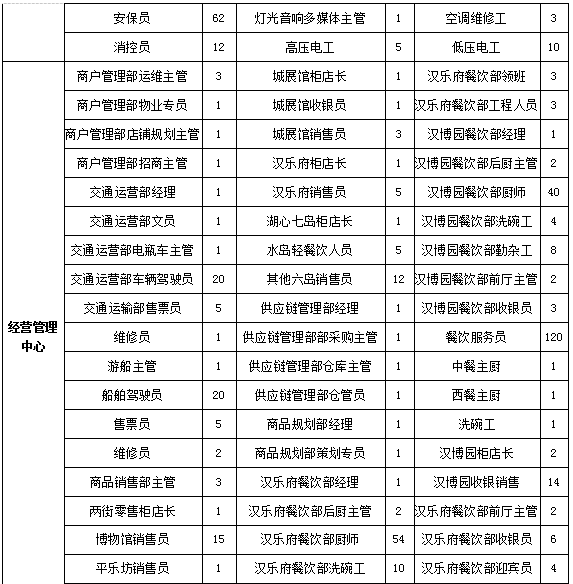 |  | 安保员 | 62 | 灯光音响多媒体主管 | 1 | 空调维修工 | 3 |
|---|---|---|---|---|---|---|
|  | 消控员 | 12 | 高压电工 | 5 | 低压电工 | 10 |
| 经营管理中心 | 商户管理部运维主管 | 3 | 城展馆柜店长 | 1 | 汉乐府餐饮部领班 | 3 |
|  | 商户管理部物业专员 | 1 | 城展馆收银员 | 1 | 汉乐府餐饮部工程人员 | 3 |
|  | 商户管理部店铺规划主管 | 1 | 城展馆销售员 | 3 | 汉博园餐饮部经理 | 1 |
|  | 商户管理部招商主管 | 1 | 汉乐府柜店长 | 1 | 汉博园餐饮部后厨主管 | 2 |
|  | 交通运营部经理 | 1 | 汉乐府销售员 | 5 | 汉博园餐饮部厨师 | 40 |
|  | 交通运营部文员 | 1 | 湖心七岛柜店长 | 1 | 汉博园餐饮部洗碗工 | 4 |
|  | 交通运营部电瓶车主管 | 1 | 水岛轻餐饮人员 | 5 | 汉博园餐饮部勤杂工 | 8 |
|  | 交通运营部车辆驾驶员 | 20 | 其他六岛销售员 | 12 | 汉博园餐饮部前厅主管 | 2 |
|  | 交通运输部售票员 | 5 | 供应链管理部经理 | 1 | 汉博园餐饮部收银员 | 3 |
|  | 维修员 | 1 | 供应链管理部部采购主管 | 1 | 餐饮服务员 | 120 |
|  | 游船主管 | 1 | 供应链管理部仓库主管 | 1 | 中餐主厨 | 1 |
|  | 船舶驾驶员 | 20 | 供应链管理部仓管员 | 1 | 西餐主厨 | 1 |
|  | 售票员 | 5 | 商品规划部经理 | 1 | 洗碗工 | 1 |
|  | 维修员 | 2 | 商品规划部策划专员 | 1 | 汉博园柜店长 | 2 |
|  | 商品销售部主管 | 3 | 汉乐府餐饮部经理 | 1 | 汉博园收银销售 | 14 |
|  | 两街零售柜店长 | 1 | 汉乐府餐饮部后厨主管 | 2 | 汉乐府餐饮部前厅主管 | 2 |
|  | 博物馆销售员 | 15 | 汉乐府餐饮部厨师 | 54 | 汉乐府餐饮部收银员 | 6 |
|  | 平乐坊销售员 | 1 | 汉乐府餐饮部洗碗工 | 10 | 汉乐府餐饮部迎宾员 | 4 |